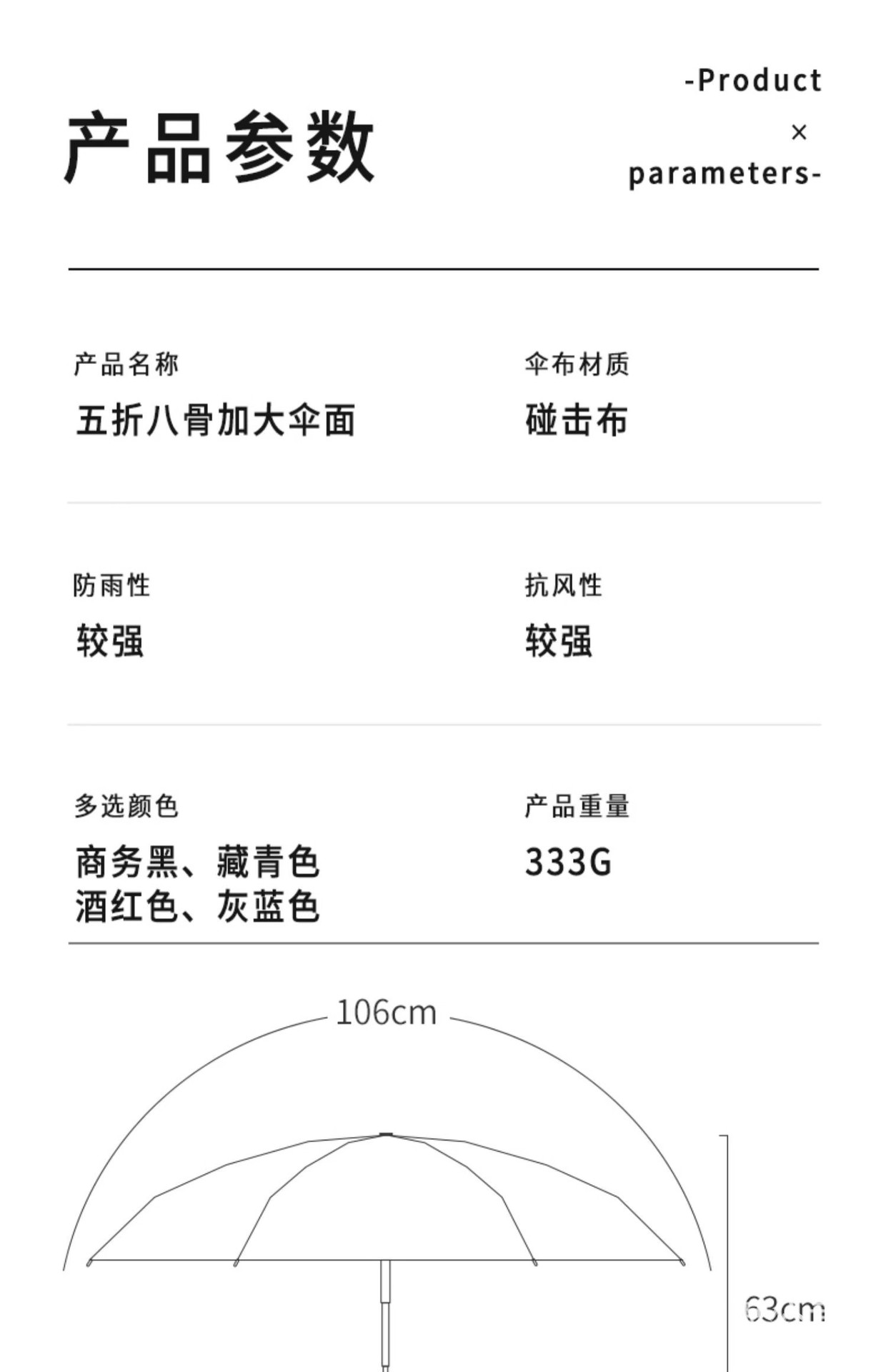 产品参数

-Product
×
parameters-

产品名称
五折八骨加大伞面

伞布材质
碰击布

防雨性
较强

抗风性
较强

多选颜色
商务黑、藏青色
酒红色、灰蓝色

产品重量
333G

106cm

63cm